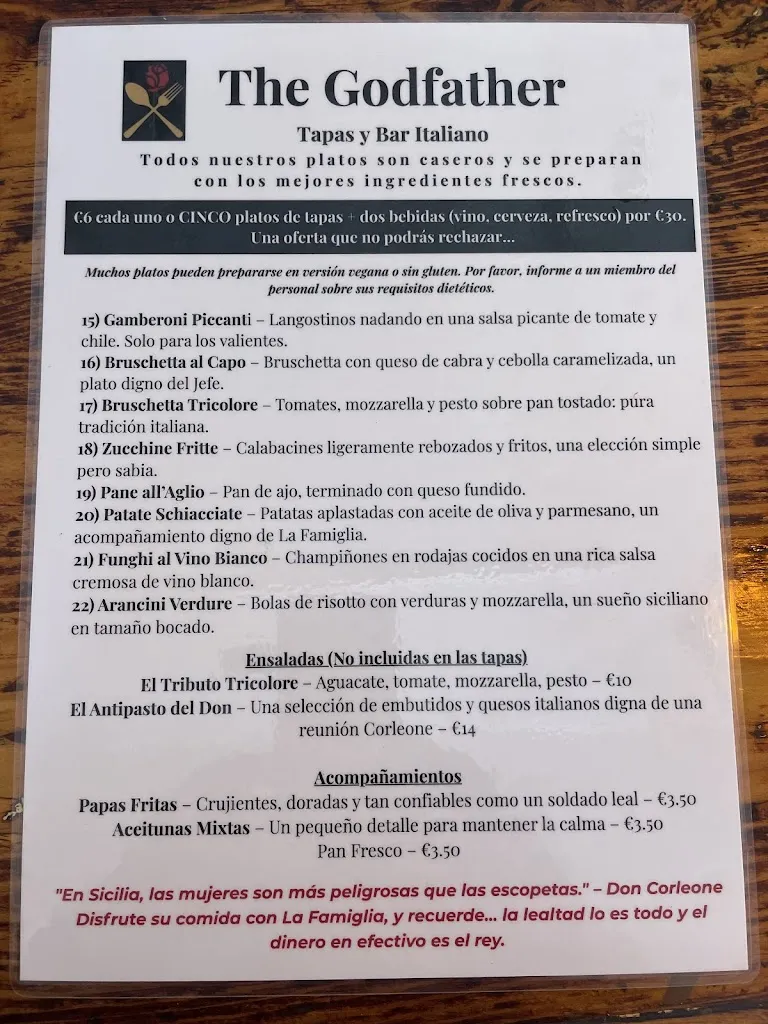 The Godfather

Tapas y Bar Italiano

Todos nuestros platos son caseros y se preparan con los mejores ingredientes frescos.

€6 cada uno o CINCO platos de tapas + dos bebidas (vino, cerveza, refresco) por €30. Una oferta que no podrás rechazar...

Muchos platos pueden prepararse en versión vegana o sin gluten. Por favor, informe a un miembro del personal sobre sus requisitos dietéticos.

15) Gamberoni Piccanti – Langostinos nadando en una salsa picante de tomate y chile. Solo para los valientes.
16) Bruschetta al Capo – Bruschetta con queso de cabra y cebolla caramelizada, un plato digno del Jefe.
17) Bruschetta Tricolore – Tomates, mozzarella y pesto sobre pan tostado: púra tradición italiana.
18) Zucchine Fritte – Calabacines ligeramente rebozados y fritos, una elección simple pero sabia.
19) Pane all'Aglio – Pan de ajo, terminado con queso fundido.
20) Patate Schiacciate – Patatas aplastadas con aceite de oliva y parmesano, un acompañamiento digno de La Famiglia.
21) Funghi al Vino Bianco – Champiñones en rodajas cocidos en una rica salsa cremosa de vino blanco.
22) Arancini Verdure – Bolas de risotto con verduras y mozzarella, un sueño siciliano en tamaño bocado.

Ensaladas (No incluidas en las tapas)
El Tributo Tricolore – Aguacate, tomate, mozzarella, pesto – €10
El Antipasto del Don – Una selección de embutidos y quesos italianos digna de una reunión Corleone – €14

Acompañamientos
Papas Fritas – Crujientes, doradas y tan confiables como un soldado leal – €3.50
Aceitunas Mixtas – Un pequeño detalle para mantener la calma – €3.50
Pan Fresco – €3.50

"En Sicilia, las mujeres son más peligrosas que las escopetas." – Don Corleone
Disfrute su comida con La Famiglia, y recuerde... la lealtad lo es todo y el dinero en efectivo es el rey.